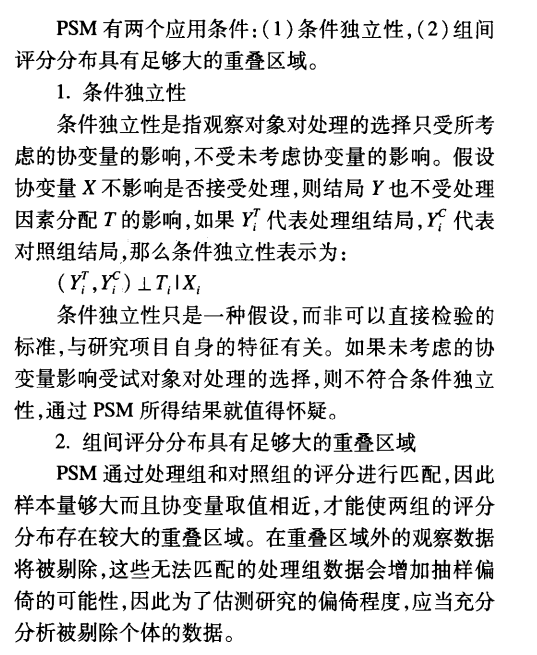 PSM 有两个应用条件:(1)条件独立性,(2)组间评分分布具有足够大的重叠区域。

1. 条件独立性

条件独立性是指观察对象对处理的选择只受所考虑的协变量的影响,不受未考虑协变量的影响。假设协变量 $X$ 不影响是否接受处理,则结局 $Y$ 也不受处理因素分配 $T$ 的影响,如果 $Y_i^T$ 代表处理组结局,$Y_i^C$ 代表对照组结局,那么条件独立性表示为:

$(Y_i^T, Y_i^C) \perp T_i | X_i$

条件独立性只是一种假设,而非可以直接检验的标准,与研究项目自身的特征有关。如果未考虑的协变量影响受试对象对处理的选择,则不符合条件独立性,通过 PSM 所得结果就值得怀疑。

2. 组间评分分布具有足够大的重叠区域

PSM 通过处理组和对照组的评分进行匹配,因此样本量够大而且协变量取值相近,才能使两组的评分分布存在较大的重叠区域。在重叠区域外的观察数据将被剔除,这些无法匹配的处理组数据会增加抽样偏倚的可能性,因此为了估测研究的偏倚程度,应当充分分析被剔除个体的数据。